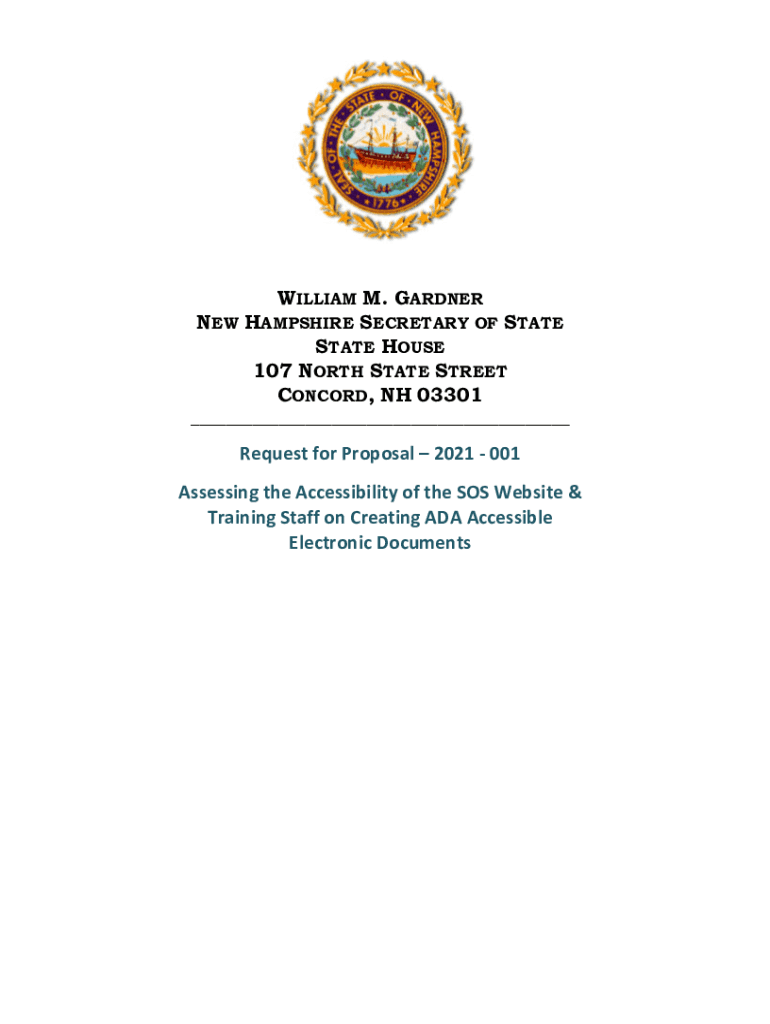 SEAL OF THE STATE OF NEW HAMPSHIRE
1776

WILLIAM M. GARDNER
NEW HAMPSHIRE SECRETARY OF STATE
STATE HOUSE
107 NORTH STATE STREET
CONCORD, NH 03301

Request for Proposal – 2021 - 001

Assessing the Accessibility of the SOS Website & Training Staff on Creating ADA Accessible Electronic Documents